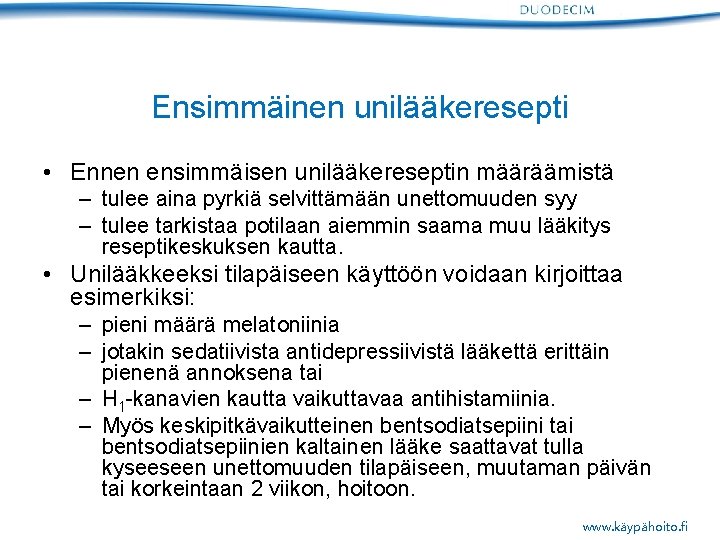 DUODECIM

Ensimmäinen unilääkeresepti

• Ennen ensimmäisen unilääkereseptin määräämistä
– tulee aina pyrkiä selvittämään unettomuuden syy
– tulee tarkistaa potilaan aiemmin saama muu lääkitys reseptikeskuksen kautta.
• Unilääkkeeksi tilapäiseen käyttöön voidaan kirjoittaa esimerkiksi:
– pieni määrä melatoniinia
– jotakin sedatiivista antidepressiivistä lääkettä erittäin pienenä annoksena tai
– $H_1$-kanavien kautta vaikuttavaa antihistamiinia.
– Myös keskipitkävaikutteinen bentsodiatsepiini tai bentsodiatsepiinien kaltainen lääke saattavat tulla kyseeseen unettomuuden tilapäiseen, muutaman päivän tai korkeintaan 2 viikon, hoitoon.

www.käypähoito.fi